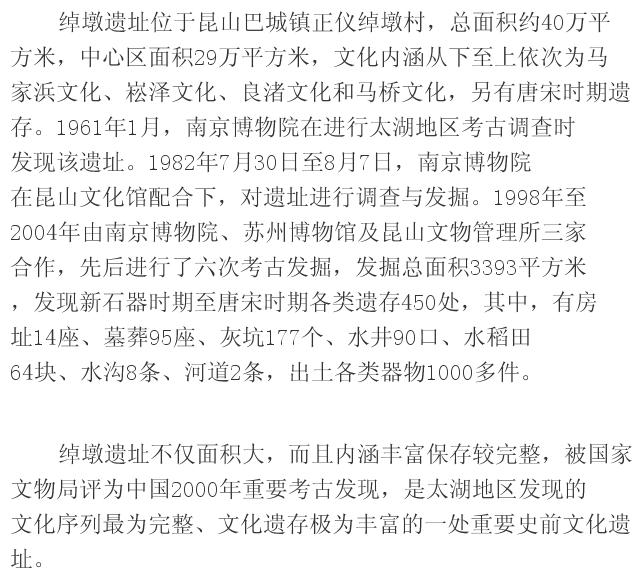 绰墩遗址位于昆山巴城镇正仪绰墩村，总面积约40万平方米，中心区面积29万平方米，文化内涵从下至上依次为马家浜文化、崧泽文化、良渚文化和马桥文化，另有唐宋时期遗存。1961年1月，南京博物院在进行太湖地区考古调查时发现该遗址。1982年7月30日至8月7日，南京博物院在昆山文化馆配合下，对遗址进行调查与发掘。1998年至2004年由南京博物院、苏州博物馆及昆山文物管理所三家合作，先后进行了六次考古发掘，发掘总面积3393平方米，发现新石器时期至唐宋时期各类遗存450处，其中，有房址14座、墓葬95座、灰坑177个、水井90口、水稻田64块、水沟8条、河道2条，出土各类器物1000多件。

绰墩遗址不仅面积大，而且内涵丰富保存较完整，被国家文物局评为中国2000年重要考古发现，是太湖地区发现的文化序列最为完整、文化遗存极为丰富的一处重要史前文化遗址。